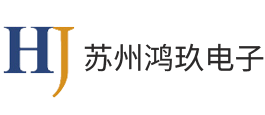 HJ 苏州鸿玖电子